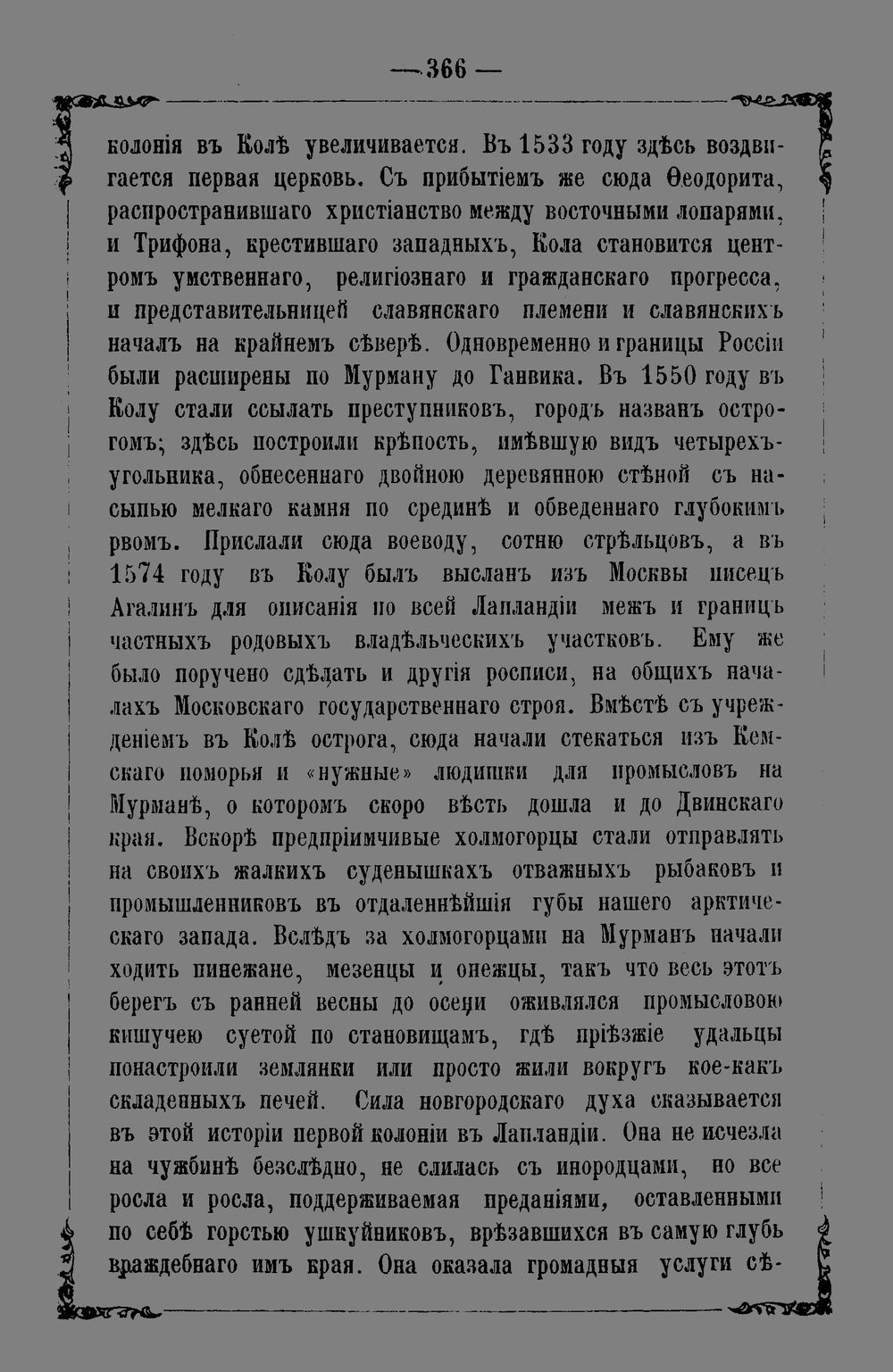 — 366 —

колонія въ Колѣ увеличивается. Въ 1533 году здѣсь воздвигается первая церковь. Съ прибытіемъ же сюда Ѳеодорита, распространившаго христіанство между восточными лопарями, и Трифона, крестившаго западныхъ, Кола становится центромъ умственнаго, религіознаго и гражданскаго прогресса, и представительницей славянскаго племени и славянскихъ началъ на крайнемъ сѣверѣ. Одновременно и границы Россіи были расширены по Мурману до Ганвика. Въ 1550 году въ Колу стали ссылать преступниковъ, городъ названъ острогомъ; здѣсь построили крѣпость, имѣвшую видъ четырехъугольника, обнесеннаго двойною деревянною стѣной съ насыпью мелкаго камня по срединѣ и обведеннаго глубокимъ рвомъ. Прислали сюда воеводу, сотню стрѣльцовъ, а въ 1574 году въ Колу былъ высланъ изъ Москвы писецъ Агалинъ для описанія по всей Лапландіи межъ и границъ частныхъ родовыхъ владѣльческихъ участковъ. Ему же было поручено сдѣлать и другія росписи, на общихъ началахъ Московскаго государственнаго строя. Вмѣстѣ съ учрежденіемъ въ Колѣ острога, сюда начали стекаться изъ Кемскаго поморья и «нужные» людишки для промысловъ на Мурманѣ, о которомъ скоро вѣсть дошла и до Двинскаго края. Вскорѣ предпріимчивые холмогорцы стали отправлять на своихъ жалкихъ суденышкахъ отважныхъ рыбаковъ и промышленниковъ въ отдаленнѣйшія губы нашего арктическаго запада. Вслѣдъ за холмогорцами на Мурманъ начали ходить пинежане, мезенцы и онежцы, такъ что весь этотъ берегъ съ ранней весны до осени оживлялся промысловою кишучею суетой по становищамъ, гдѣ пріѣзжіе удальцы понастроили землянки или просто жили вокругъ кое-какъ складенныхъ печей. Сила новгородскаго духа сказывается въ этой исторіи первой колоніи въ Лапландіи. Она не исчезла на чужбинѣ безслѣдно, не слилась съ инородцами, но все росла и росла, поддерживаемая преданіями, оставленными по себѣ горстью ушкуйниковъ, врѣзавшихся въ самую глубь враждебнаго имъ края. Она оказала громадныя услуги сѣ-